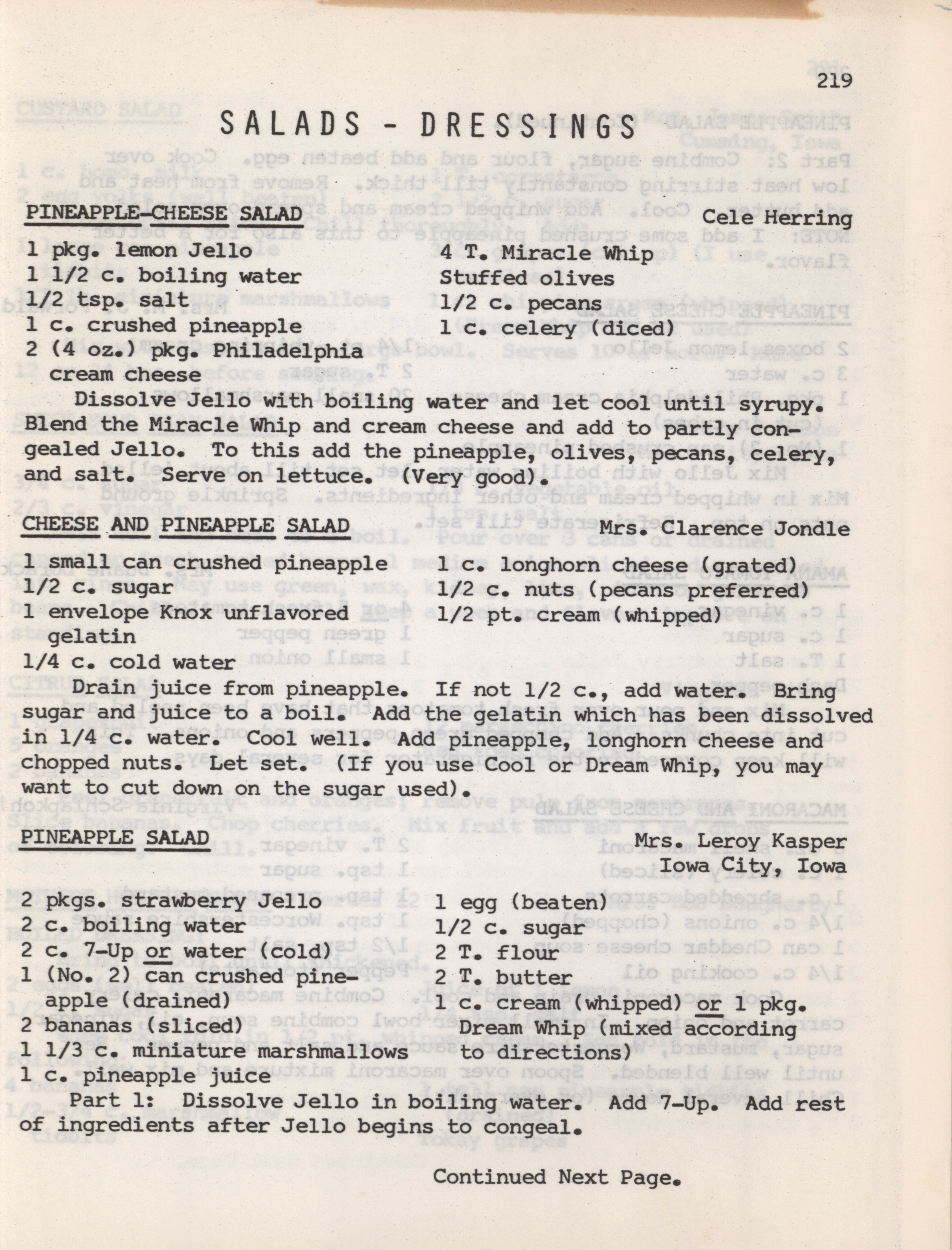 219

SALADS - DRESSINGS

PINEAPPLE-CHEESE SALAD Cele Herring

1 pkg. lemon Jello
1 1/2 c. boiling water
1/2 tsp. salt
1 c. crushed pineapple
2 (4 oz.) pkg. Philadelphia cream cheese

4 T. Miracle Whip
Stuffed olives
1/2 c. pecans
1 c. celery (diced)

Dissolve Jello with boiling water and let cool until syrupy. Blend the Miracle Whip and cream cheese and add to partly congealed Jello. To this add the pineapple, olives, pecans, celery, and salt. Serve on lettuce. (Very good).

CHEESE AND PINEAPPLE SALAD Mrs. Clarence Jondle

1 small can crushed pineapple
1/2 c. sugar
1 envelope Knox unflavored gelatin
1/4 c. cold water

1 c. longhorn cheese (grated)
1/2 c. nuts (pecans preferred)
1/2 pt. cream (whipped)

Drain juice from pineapple. If not 1/2 c., add water. Bring sugar and juice to a boil. Add the gelatin which has been dissolved in 1/4 c. water. Cool well. Add pineapple, longhorn cheese and chopped nuts. Let set. (If you use Cool or Dream Whip, you may want to cut down on the sugar used).

PINEAPPLE SALAD Mrs. Leroy Kasper
Iowa City, Iowa

2 pkgs. strawberry Jello
2 c. boiling water
2 c. 7-Up or water (cold)
1 (No. 2) can crushed pineapple (drained)
2 bananas (sliced)
1 1/3 c. miniature marshmallows
1 c. pineapple juice

1 egg (beaten)
1/2 c. sugar
2 T. flour
2 T. butter
1 c. cream (whipped) or 1 pkg. Dream Whip (mixed according to directions)

Part 1: Dissolve Jello in boiling water. Add 7-Up. Add rest of ingredients after Jello begins to congeal.

Continued Next Page.